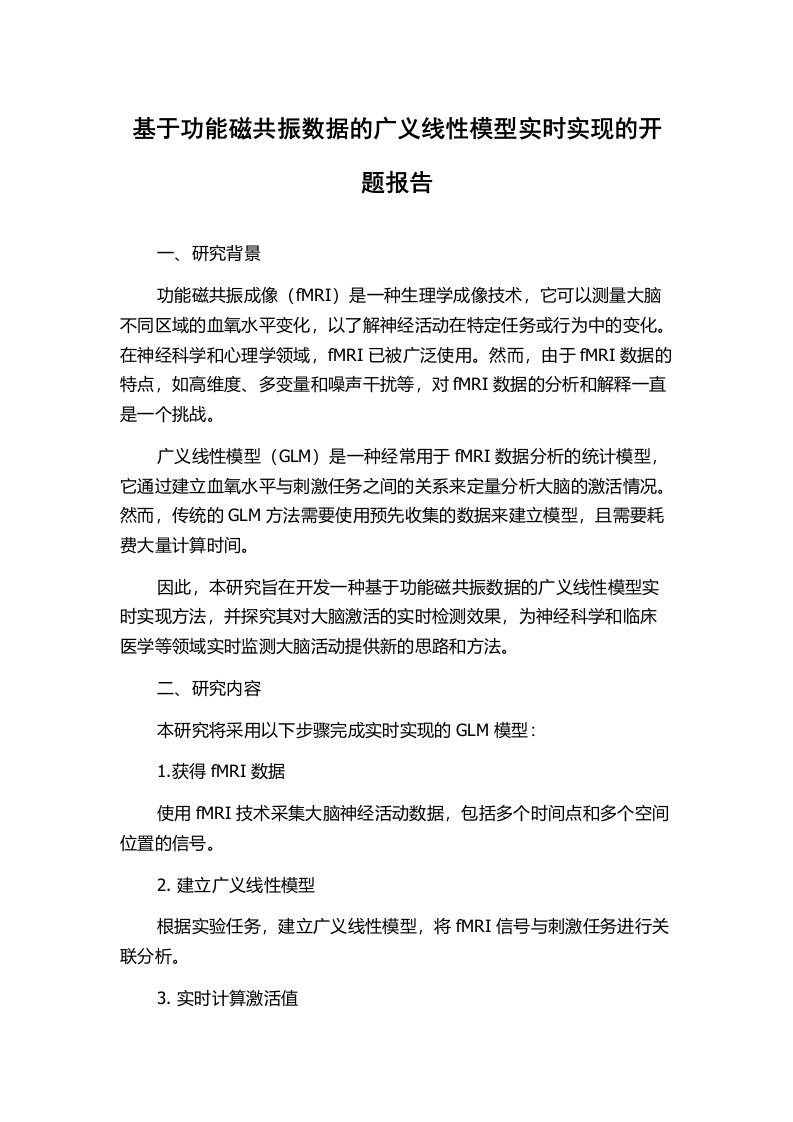 基于功能磁共振数据的广义线性模型实时实现的开题报告

一、研究背景

功能磁共振成像（fMRI）是一种生理学成像技术，它可以测量大脑不同区域的血氧水平变化，以了解神经活动在特定任务或行为中的变化。在神经科学和心理学领域，fMRI 已被广泛使用。然而，由于 fMRI 数据的特点，如高维度、多变量和噪声干扰等，对 fMRI 数据的分析和解释一直是一个挑战。

广义线性模型（GLM）是一种经常用于 fMRI 数据分析的统计模型，它通过建立血氧水平与刺激任务之间的关系来定量分析大脑的激活情况。然而，传统的 GLM 方法需要使用预先收集的数据来建立模型，且需要耗费大量计算时间。

因此，本研究旨在开发一种基于功能磁共振数据的广义线性模型实时实现方法，并探究其对大脑激活的实时检测效果，为神经科学和临床医学等领域实时监测大脑活动提供新的思路和方法。

二、研究内容

本研究将采用以下步骤完成实时实现的 GLM 模型：

1.获得 fMRI 数据

使用 fMRI 技术采集大脑神经活动数据，包括多个时间点和多个空间位置的信号。

2. 建立广义线性模型

根据实验任务，建立广义线性模型，将 fMRI 信号与刺激任务进行关联分析。

3. 实时计算激活值